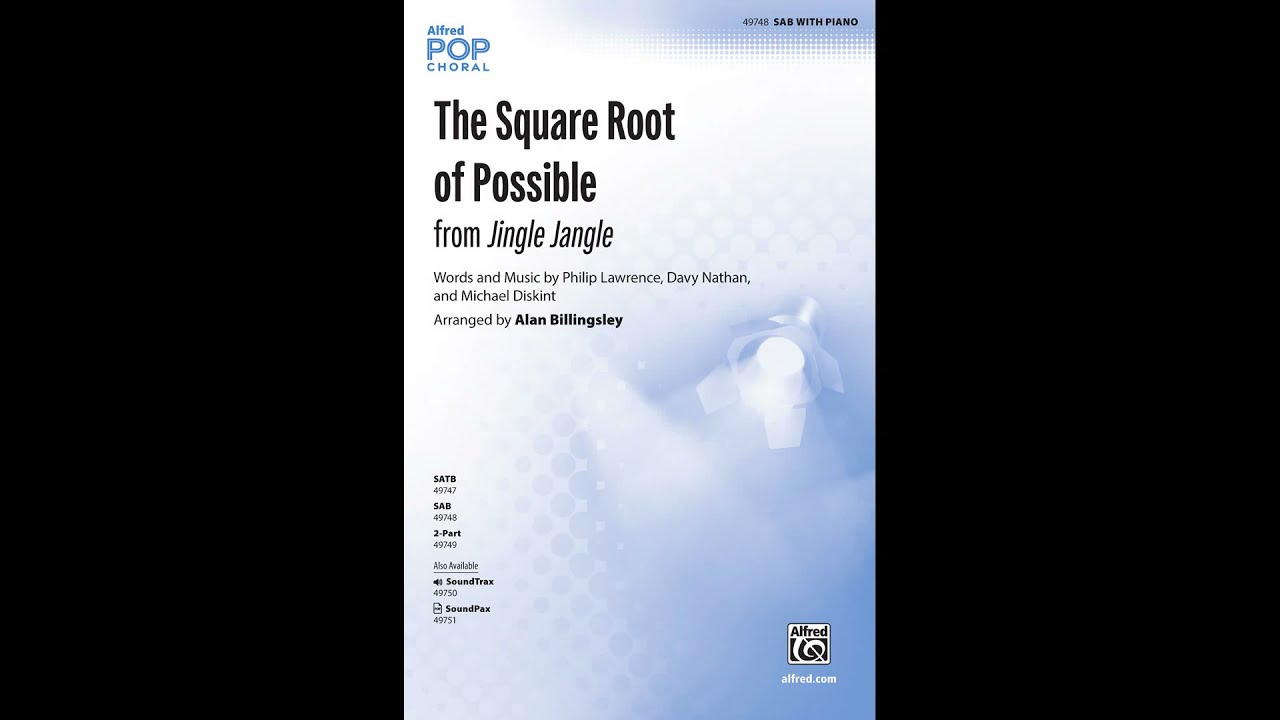 Alfred POP CHORAL

49748 SAB WITH PIANO

The Square Root of Possible

from Jingle Jangle

Words and Music by Philip Lawrence, Davy Nathan, and Michael Diskint

Arranged by Alan Billingsley

SATB
49747

SAB
49748

2-Part
49749

Also Available

SoundTrax
49750

SoundPax
49751

Alfred

alfred.com